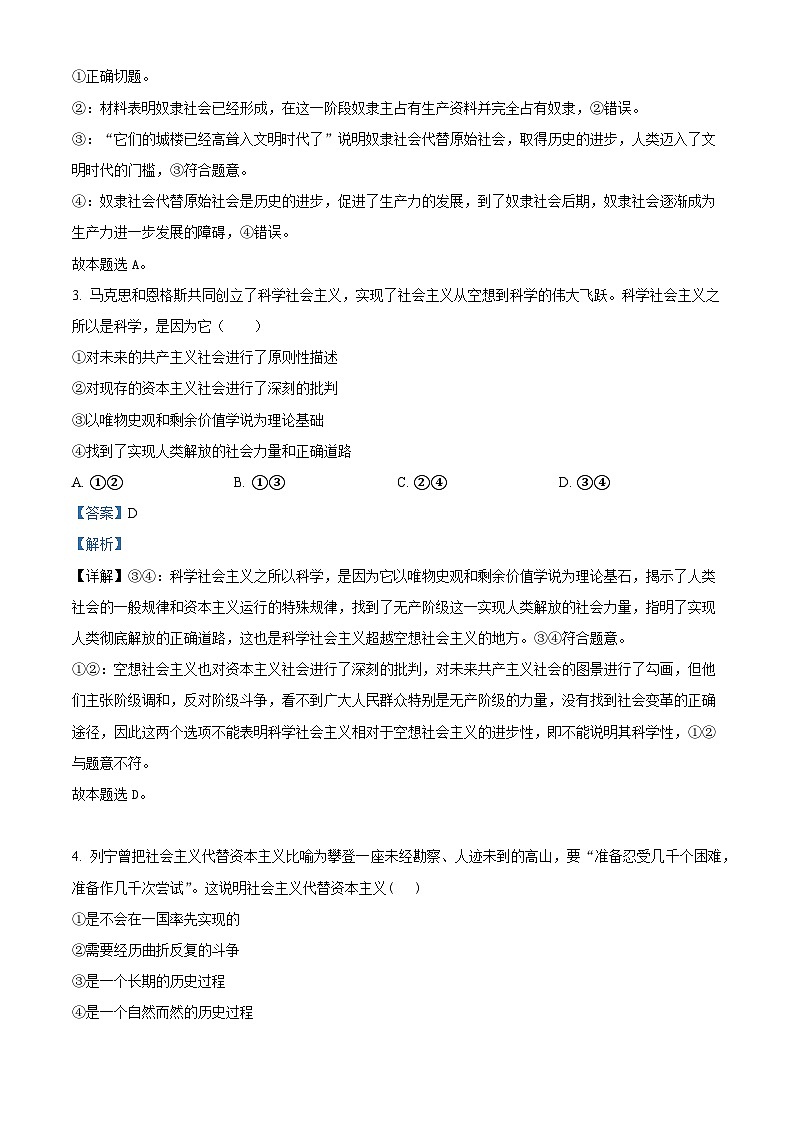 ①正确切题。

②：材料表明奴隶社会已经形成，在这一阶段奴隶主占有生产资料并完全占有奴隶，②错误。

③：“它们的城楼已经高耸入文明时代了”说明奴隶社会代替原始社会，取得历史的进步，人类迈入了文明时代的门槛，③符合题意。

④：奴隶社会代替原始社会是历史的进步，促进了生产力的发展，到了奴隶社会后期，奴隶社会逐渐成为生产力进一步发展的障碍，④错误。

故本题选 A。

3. 马克思和恩格斯共同创立了科学社会主义，实现了社会主义从空想到科学的伟大飞跃。科学社会主义之所以是科学，是因为它（　　）

①对未来的共产主义社会进行了原则性描述

②对现存的资本主义社会进行了深刻的批判

③以唯物史观和剩余价值学说为理论基础

④找到了实现人类解放的社会力量和正确道路

A. ①②　　B. ①③　　C. ②④　　D. ③④

【答案】D

【解析】

【详解】③④：科学社会主义之所以科学，是因为它以唯物史观和剩余价值学说为理论基石，揭示了人类社会的一般规律和资本主义运行的特殊规律，找到了无产阶级这一实现人类解放的社会力量，指明了实现人类彻底解放的正确道路，这也是科学社会主义超越空想社会主义的地方。③④符合题意。

①②：空想社会主义也对资本主义社会进行了深刻的批判，对未来共产主义社会的图景进行了勾画，但他们主张阶级调和，反对阶级斗争，看不到广大人民群众特别是无产阶级的力量，没有找到社会变革的正确途径，因此这两个选项不能表明科学社会主义相对于空想社会主义的进步性，即不能说明其科学性，①②与题意不符。

故本题选 D。

4. 列宁曾把社会主义代替资本主义比喻为攀登一座未经勘察、人迹未到的高山，要“准备忍受几千个困难，准备作几千次尝试”。这说明社会主义代替资本主义（　　）

①是不会在一国率先实现的

②需要经历曲折反复的斗争

③是一个长期的历史过程

④是一个自然而然的历史过程